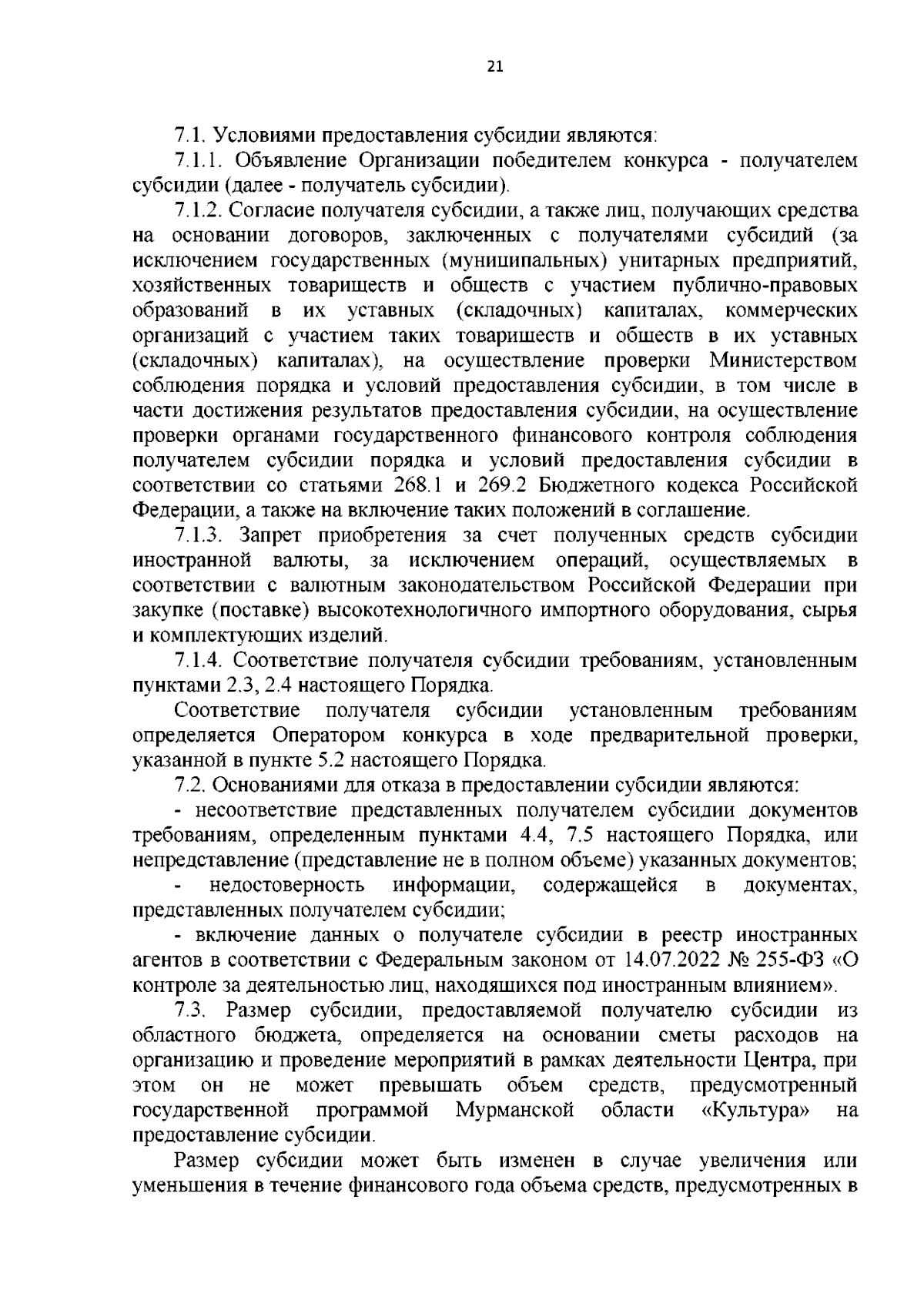 21

7.1. Условиями предоставления субсидии являются:

7.1.1. Объявление Организации победителем конкурса - получателем субсидии (далее - получатель субсидии).

7.1.2. Согласие получателя субсидии, а также лиц, получающих средства на основании договоров, заключенных с получателями субсидий (за исключением государственных (муниципальных) унитарных предприятий, хозяйственных товариществ и обществ с участием публично-правовых образований в их уставных (складочных) капиталах, коммерческих организаций с участием таких товариществ и обществ в их уставных (складочных) капиталах), на осуществление проверки Министерством соблюдения порядка и условий предоставления субсидии, в том числе в части достижения результатов предоставления субсидии, на осуществление проверки органами государственного финансового контроля соблюдения получателем субсидии порядка и условий предоставления субсидии в соответствии со статьями 268.1 и 269.2 Бюджетного кодекса Российской Федерации, а также на включение таких положений в соглашение.

7.1.3. Запрет приобретения за счет полученных средств субсидии иностранной валюты, за исключением операций, осуществляемых в соответствии с валютным законодательством Российской Федерации при закупке (поставке) высокотехнологичного импортного оборудования, сырья и комплектующих изделий.

7.1.4. Соответствие получателя субсидии требованиям, установленным пунктами 2.3, 2.4 настоящего Порядка.

Соответствие получателя субсидии установленным требованиям определяется Оператором конкурса в ходе предварительной проверки, указанной в пункте 5.2 настоящего Порядка.

7.2. Основаниями для отказа в предоставлении субсидии являются:

- несоответствие представленных получателем субсидии документов требованиям, определенным пунктами 4.4, 7.5 настоящего Порядка, или непредставление (представление не в полном объеме) указанных документов;

- недостоверность информации, содержащейся в документах, представленных получателем субсидии;

- включение данных о получателе субсидии в реестр иностранных агентов в соответствии с Федеральным законом от 14.07.2022 № 255-ФЗ «О контроле за деятельностью лиц, находящихся под иностранным влиянием».

7.3. Размер субсидии, предоставляемой получателю субсидии из областного бюджета, определяется на основании сметы расходов на организацию и проведение мероприятий в рамках деятельности Центра, при этом он не может превышать объем средств, предусмотренный государственной программой Мурманской области «Культура» на предоставление субсидии.

Размер субсидии может быть изменен в случае увеличения или уменьшения в течение финансового года объема средств, предусмотренных в